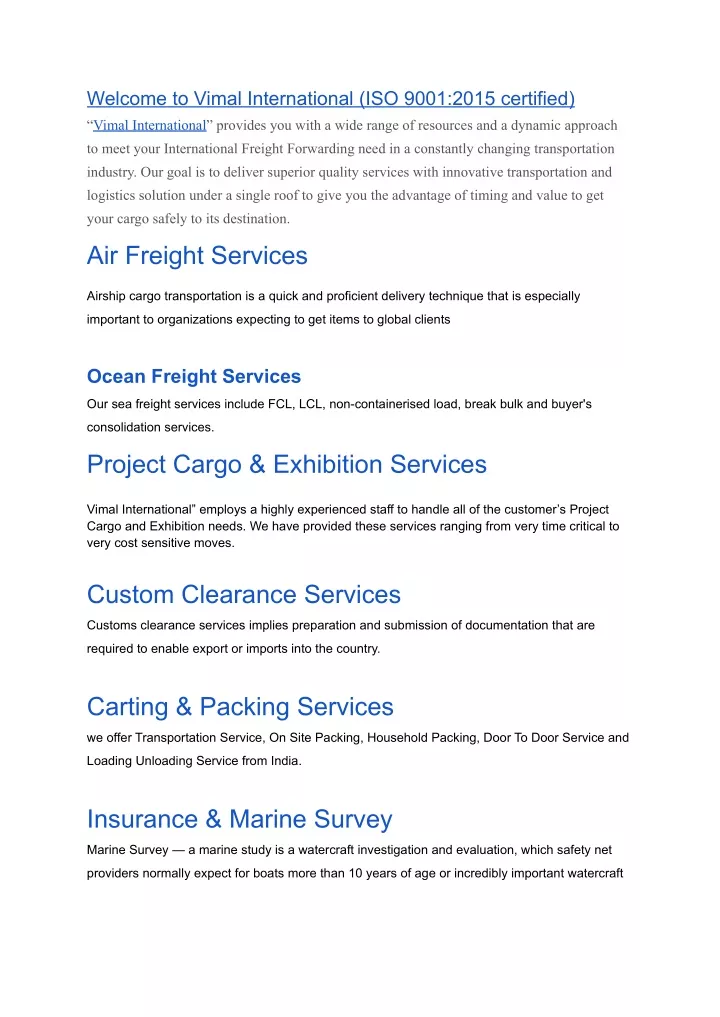 Welcome to Vimal International (ISO 9001:2015 certified)

“Vimal International” provides you with a wide range of resources and a dynamic approach to meet your International Freight Forwarding need in a constantly changing transportation industry. Our goal is to deliver superior quality services with innovative transportation and logistics solution under a single roof to give you the advantage of timing and value to get your cargo safely to its destination.

Air Freight Services

Airship cargo transportation is a quick and proficient delivery technique that is especially important to organizations expecting to get items to global clients

Ocean Freight Services

Our sea freight services include FCL, LCL, non-containerised load, break bulk and buyer's consolidation services.

Project Cargo & Exhibition Services

Vimal International” employs a highly experienced staff to handle all of the customer’s Project Cargo and Exhibition needs. We have provided these services ranging from very time critical to very cost sensitive moves.

Custom Clearance Services

Customs clearance services implies preparation and submission of documentation that are required to enable export or imports into the country.

Carting & Packing Services

we offer Transportation Service, On Site Packing, Household Packing, Door To Door Service and Loading Unloading Service from India.

Insurance & Marine Survey

Marine Survey — a marine study is a watercraft investigation and evaluation, which safety net providers normally expect for boats more than 10 years of age or incredibly important watercraft